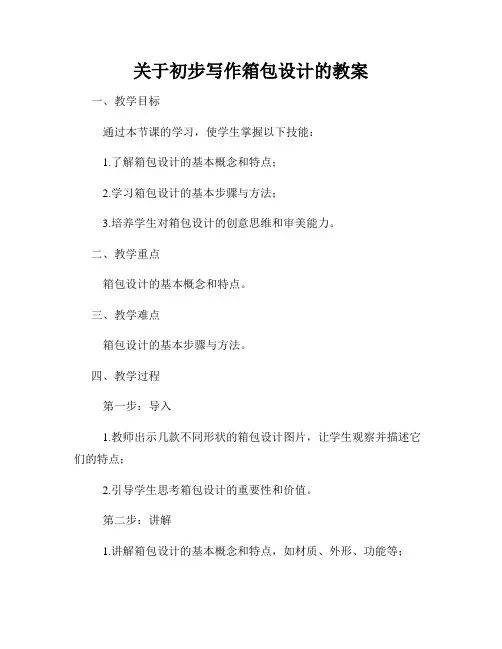 关于初步写作箱包设计的教案

一、教学目标

通过本节课的学习，使学生掌握以下技能：

1.了解箱包设计的基本概念和特点；

2.学习箱包设计的基本步骤与方法；

3.培养学生对箱包设计的创意思维和审美能力。

二、教学重点

箱包设计的基本概念和特点。

三、教学难点

箱包设计的基本步骤与方法。

四、教学过程

第一步：导入

1.教师出示几款不同形状的箱包设计图片，让学生观察并描述它们的特点；

2.引导学生思考箱包设计的重要性和价值。

第二步：讲解

1.讲解箱包设计的基本概念和特点，如材质、外形、功能等；